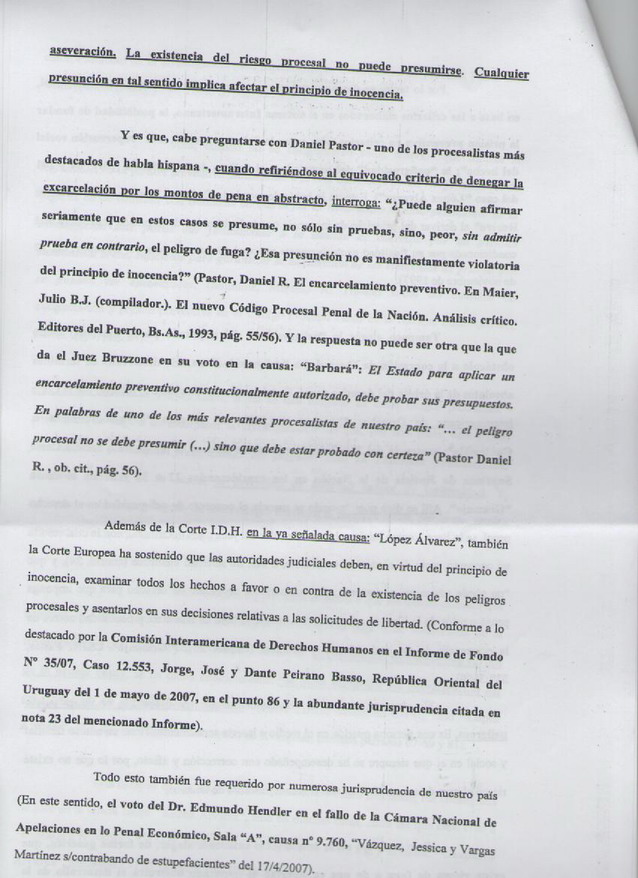 aseveración. La existencia del riesgo procesal no puede presumirse. Cualquier presunción en tal sentido implica afectar el principio de inocencia.

Y es que, cabe preguntarse con Daniel Pastor - uno de los procesalistas más destacados de habla hispana -, cuando refiriéndose al equivocado criterio de denegar la excarcelación por los montos de pena en abstracto, interroga: "¿Puede alguien afirmar seriamente que en estos casos se presume, no sólo sin pruebas, sino, peor, sin admitir prueba en contrario, el peligro de fuga? ¿Esa presunción no es manifiestamente violatoria del principio de inocencia?" (Pastor, Daniel R. El encarcelamiento preventivo. En Maier, Julio B.J. (compilador.). El nuevo Código Procesal Penal de la Nación. Análisis crítico. Editores del Puerto, Bs.As., 1993, pág. 55/56). Y la respuesta no puede ser otra que la que da el Juez Bruzzone en su voto en la causa: "Barbará": El Estado para aplicar un encarcelamiento preventivo constitucionalmente autorizado, debe probar sus presupuestos. En palabras de uno de los más relevantes procesalistas de nuestro país: "... el peligro procesal no se debe presumir (...) sino que debe estar probado con certeza" (Pastor Daniel R. , ob. cit., pág. 56).

Además de la Corte I.D.H. en la ya señalada causa: "López Álvarez", también la Corte Europea ha sostenido que las autoridades judiciales deben, en virtud del principio de inocencia, examinar todos los hechos a favor o en contra de la existencia de los peligros procesales y asentarlos en sus decisiones relativas a las solicitudes de libertad. (Conforme a lo destacado por la Comisión Interamericana de Derechos Humanos en el Informe de Fondo Nº 35/07, Caso 12.553, Jorge, José y Dante Peirano Basso, República Oriental del Uruguay del 1 de mayo de 2007, en el punto 86 y la abundante jurisprudencia citada en nota 23 del mencionado Informe).

Todo esto también fue requerido por numerosa jurisprudencia de nuestro país (En este sentido, el voto del Dr. Edmundo Hendler en el fallo de la Cámara Nacional de Apelaciones en lo Penal Económico, Sala "A", causa nº 9.760, "Vázquez, Jessica y Vargas Martínez s/contrabando de estupefacientes" del 17/4/2007).